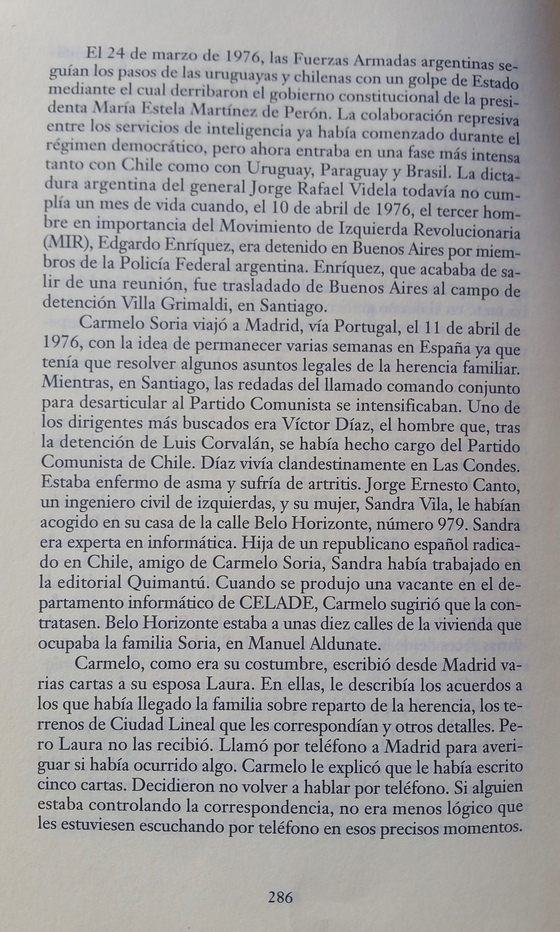 El 24 de marzo de 1976, las Fuerzas Armadas argentinas seguían los pasos de las uruguayas y chilenas con un golpe de Estado mediante el cual derribaron el gobierno constitucional de la presidenta María Estela Martínez de Perón. La colaboración represiva entre los servicios de inteligencia ya había comenzado durante el régimen democrático, pero ahora entraba en una fase más intensa tanto con Chile como con Uruguay, Paraguay y Brasil. La dictadura argentina del general Jorge Rafael Videla todavía no cumplía un mes de vida cuando, el 10 de abril de 1976, el tercer hombre en importancia del Movimiento de Izquierda Revolucionaria (MIR), Edgardo Enríquez, era detenido en Buenos Aires por miembros de la Policía Federal argentina. Enríquez, que acababa de salir de una reunión, fue trasladado de Buenos Aires al campo de detención Villa Grimaldi, en Santiago.

Carmelo Soria viajó a Madrid, vía Portugal, el 11 de abril de 1976, con la idea de permanecer varias semanas en España ya que tenía que resolver algunos asuntos legales de la herencia familiar. Mientras, en Santiago, las redadas del llamado comando conjunto para desarticular al Partido Comunista se intensificaban. Uno de los dirigentes más buscados era Víctor Díaz, el hombre que, tras la detención de Luis Corvalán, se había hecho cargo del Partido Comunista de Chile. Díaz vivía clandestinamente en Las Condes. Estaba enfermo de asma y sufría de artritis. Jorge Ernesto Canto, un ingeniero civil de izquierdas, y su mujer, Sandra Vila, le habían acogido en su casa de la calle Belo Horizonte, número 979. Sandra era experta en informática. Hija de un republicano español radicado en Chile, amigo de Carmelo Soria, Sandra había trabajado en la editorial Quimantú. Cuando se produjo una vacante en el departamento informático de CELADE, Carmelo sugirió que la contratasen. Belo Horizonte estaba a unas diez calles de la vivienda que ocupaba la familia Soria, en Manuel Aldunate.

Carmelo, como era su costumbre, escribió desde Madrid varias cartas a su esposa Laura. En ellas, le describía los acuerdos a los que había llegado la familia sobre reparto de la herencia, los terrenos de Ciudad Lineal que les correspondían y otros detalles. Pero Laura no las recibió. Llamó por teléfono a Madrid para averiguar si había ocurrido algo. Carmelo le explicó que le había escrito cinco cartas. Decidieron no volver a hablar por teléfono. Si alguien estaba controlando la correspondencia, no era menos lógico que les estuviesen escuchando por teléfono en esos precisos momentos.

286